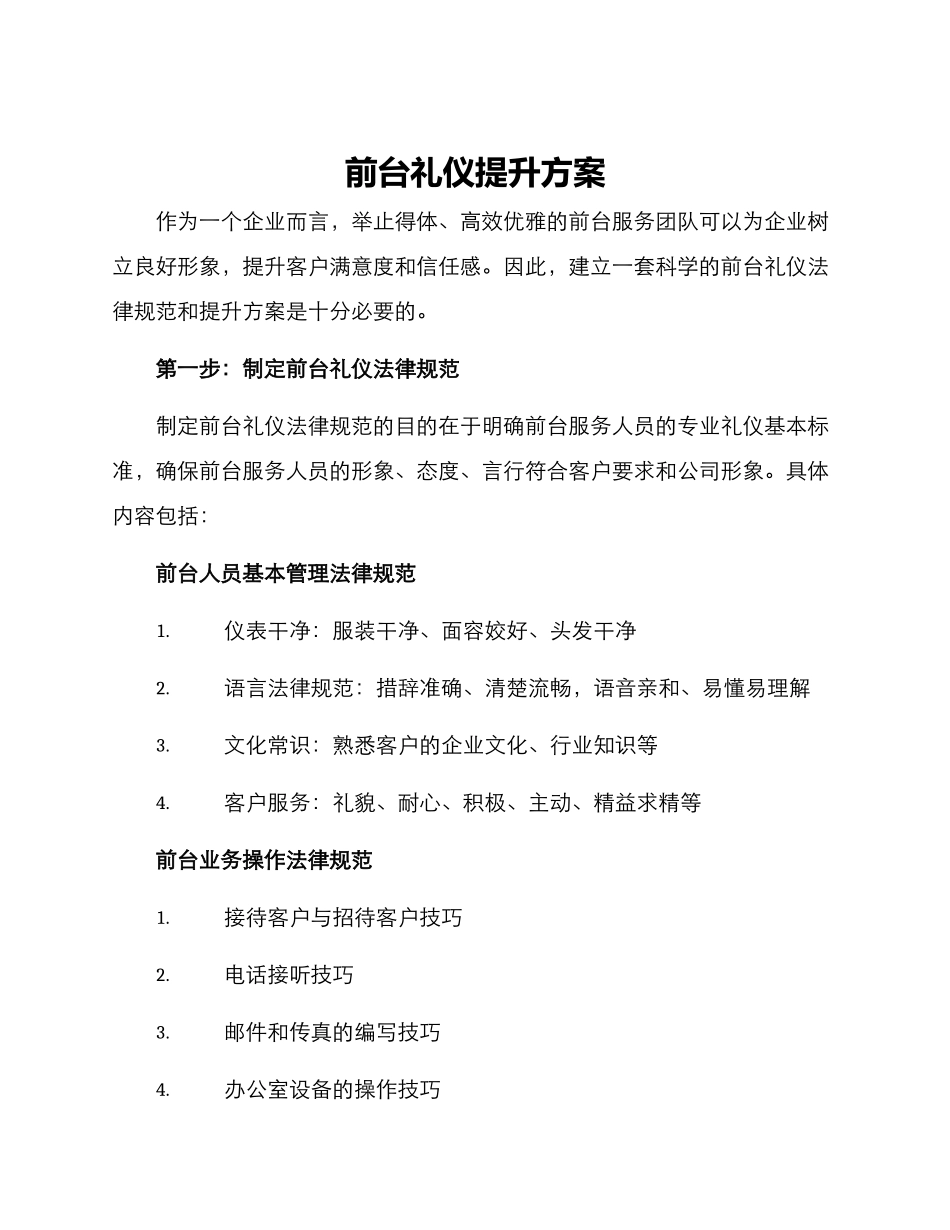 前台礼仪提升方案

作为一个企业而言，举止得体、高效优雅的前台服务团队可以为企业树立良好形象，提升客户满意度和信任感。因此，建立一套科学的前台礼仪法律规范和提升方案是十分必要的。

第一步：制定前台礼仪法律规范

制定前台礼仪法律规范的目的在于明确前台服务人员的专业礼仪基本标准，确保前台服务人员的形象、态度、言行符合客户要求和公司形象。具体内容包括：

前台人员基本管理法律规范

1. 仪表干净：服装干净、面容姣好、头发干净

2. 语言法律规范：措辞准确、清楚流畅，语音亲和、易懂易理解

3. 文化常识：熟悉客户的企业文化、行业知识等

4. 客户服务：礼貌、耐心、积极、主动、精益求精等

前台业务操作法律规范

1. 接待客户与招待客户技巧

2. 电话接听技巧

3. 邮件和传真的编写技巧

4. 办公室设备的操作技巧